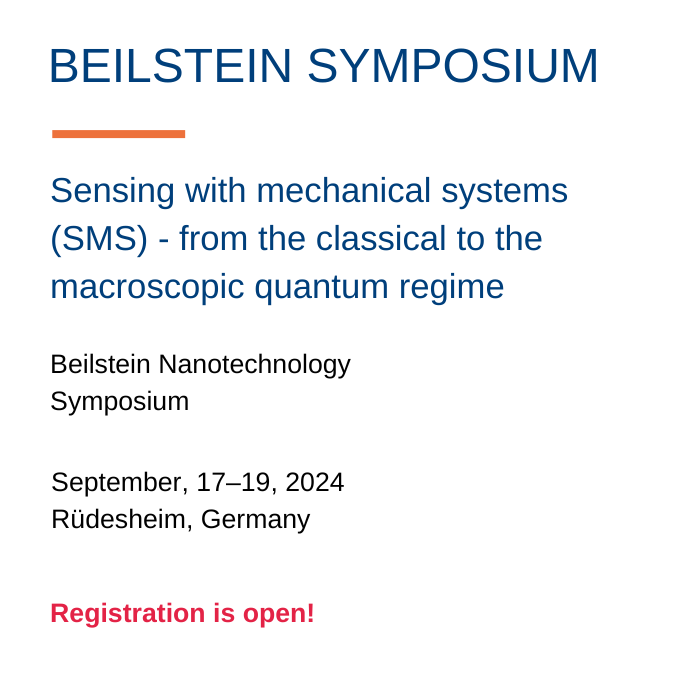 BEILSTEIN SYMPOSIUM

Sensing with mechanical systems (SMS) - from the classical to the macroscopic quantum regime

Beilstein Nanotechnology Symposium

September, 17–19, 2024
Rüdesheim, Germany

Registration is open!